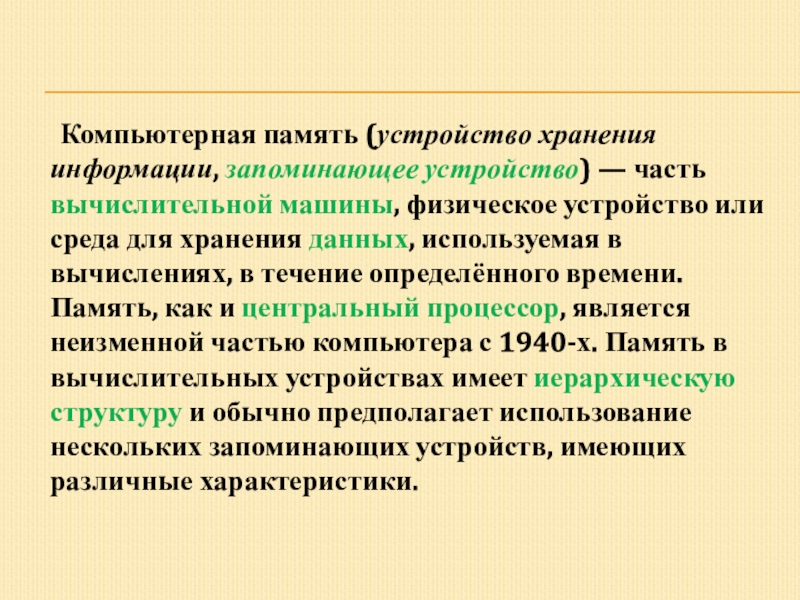 Компьютерная память (устройство хранения информации, запоминающее устройство) — часть вычислительной машины, физическое устройство или среда для хранения данных, используемая в вычислениях, в течение определённого времени. Память, как и центральный процессор, является неизменной частью компьютера с 1940-х. Память в вычислительных устройствах имеет иерархическую структуру и обычно предполагает использование нескольких запоминающих устройств, имеющих различные характеристики.